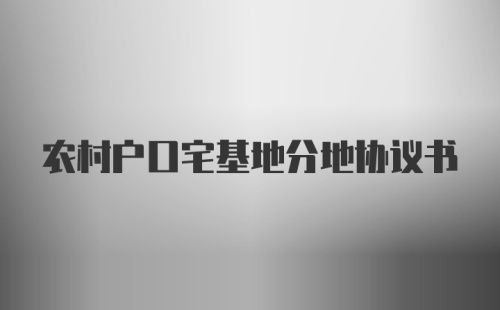 农村户口宅基地分地协议书